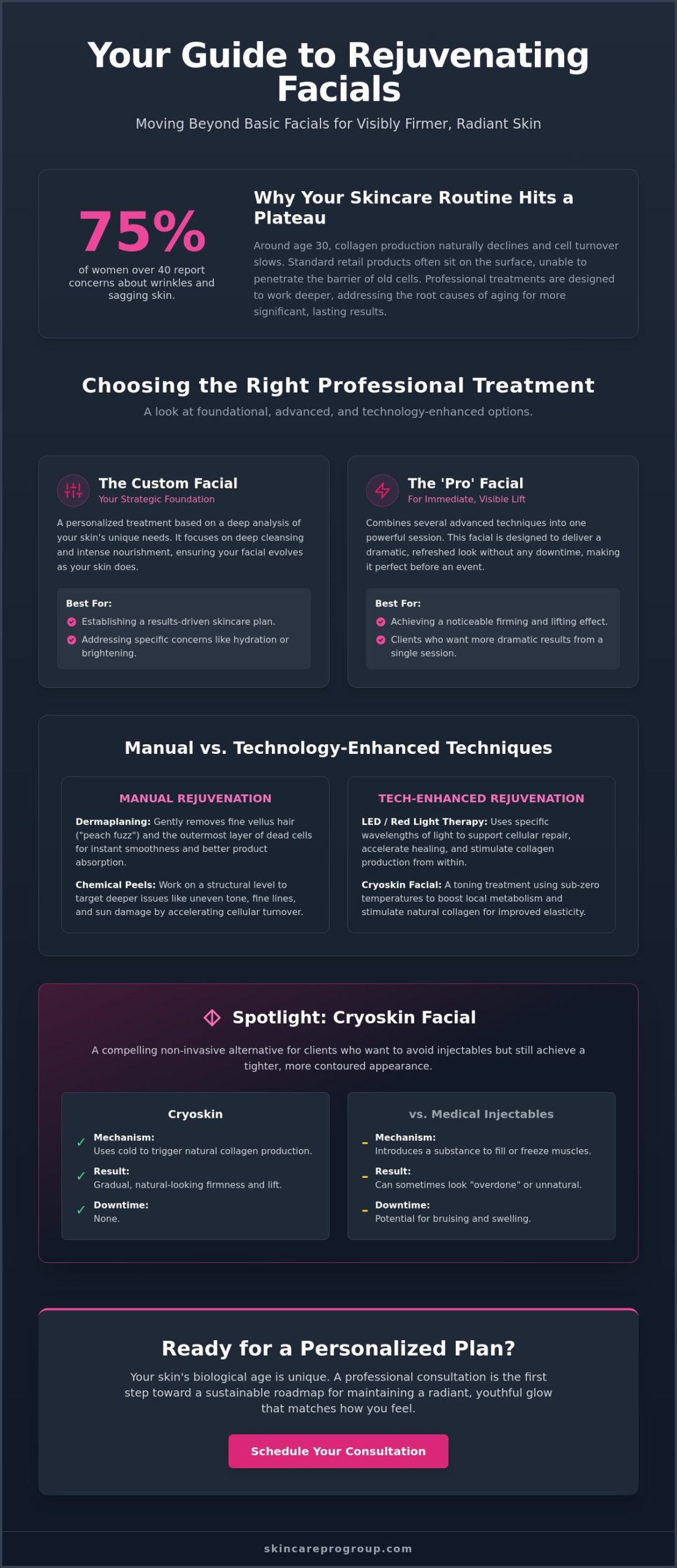 Your Guide to Rejuvenating Facials

Moving Beyond Basic Facials for Visibly Firmer, Radiant Skin

75%

of women over 40 report concerns about wrinkles and sagging skin.

Why Your Skincare Routine Hits a Plateau

Around age 30, collagen production naturally declines and cell turnover slows. Standard retail products often sit on the surface, unable to penetrate the barrier of old cells. Professional treatments are designed to work deeper, addressing the root causes of aging for more significant, lasting results.

Choosing the Right Professional Treatment

A look at foundational, advanced, and technology-enhanced options.

The Custom Facial
Your Strategic Foundation

A personalized treatment based on a deep analysis of your skin's unique needs. It focuses on deep cleansing and intense nourishment, ensuring your facial evolves as your skin does.

Best For:
Establishing a results-driven skincare plan.
Addressing specific concerns like hydration or brightening.

The 'Pro' Facial
For Immediate, Visible Lift

Combines several advanced techniques into one powerful session. This facial is designed to deliver a dramatic, refreshed look without any downtime, making it perfect before an event.

Best For:
Achieving a noticeable firming and lifting effect.
Clients who want more dramatic results from a single session.

Manual vs. Technology-Enhanced Techniques

MANUAL REJUVENATION

Dermaplaning: Gently removes fine vellus hair ("peach fuzz") and the outermost layer of dead cells for instant smoothness and better product absorption.

Chemical Peels: Work on a structural level to target deeper issues like uneven tone, fine lines, and sun damage by accelerating cellular turnover.

TECH-ENHANCED REJUVENATION

LED / Red Light Therapy: Uses specific wavelengths of light to support cellular repair, accelerate healing, and stimulate collagen production from within.

Cryoskin Facial: A toning treatment using sub-zero temperatures to boost local metabolism and stimulate natural collagen for improved elasticity.

Spotlight: Cryoskin Facial

A compelling non-invasive alternative for clients who want to avoid injectables but still achieve a tighter, more contoured appearance.

Cryoskin

✓ Mechanism:
Uses cold to trigger natural collagen production.
✓ Result:
Gradual, natural-looking firmness and lift.
✓ Downtime:
None.

vs. Medical Injectables

- Mechanism:
Introduces a substance to fill or freeze muscles.
- Result:
Can sometimes look "overdone" or unnatural.
- Downtime:
Potential for bruising and swelling.

Ready for a Personalized Plan?

Your skin's biological age is unique. A professional consultation is the first step toward a sustainable roadmap for maintaining a radiant, youthful glow that matches how you feel.

Schedule Your Consultation

skincareprogroup.com